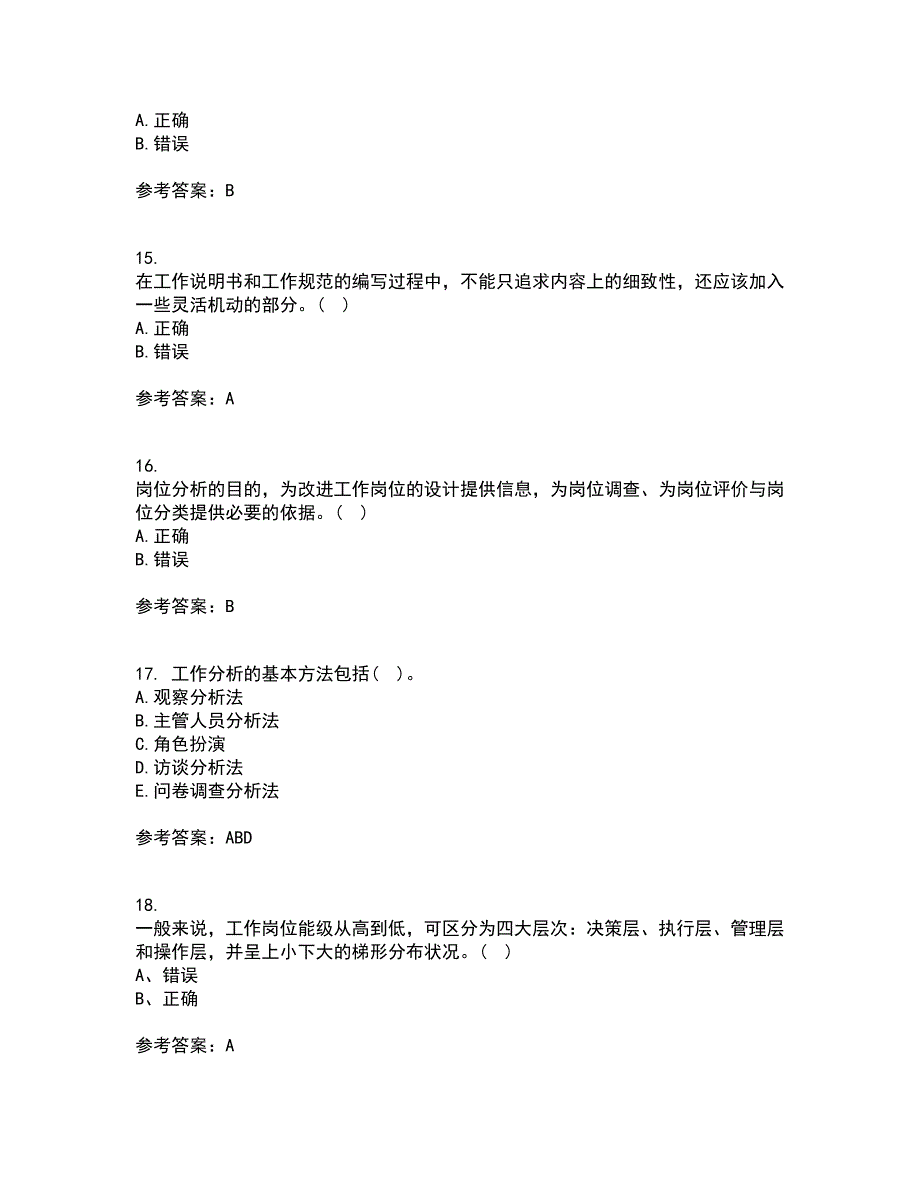 A. 正确
B. 错误

参考答案：B

15.
在工作说明书和工作规范的编写过程中，不能只追求内容上的细致性，还应该加入一些灵活机动的部分。（ ）
A. 正确
B. 错误

参考答案：A

16.
岗位分析的目的，为改进工作岗位的设计提供信息，为岗位调查、为岗位评价与岗位分类提供必要的依据。（ ）
A. 正确
B. 错误

参考答案：B

17. 工作分析的基本方法包括（ ）。
A. 观察分析法
B. 主管人员分析法
C. 角色扮演
D. 访谈分析法
E. 问卷调查分析法

参考答案：ABD

18.
一般来说，工作岗位能级从高到低，可区分为四大层次：决策层、执行层、管理层和操作层，并呈上小下大的梯形分布状况。（ ）
A、错误
B、正确

参考答案：A